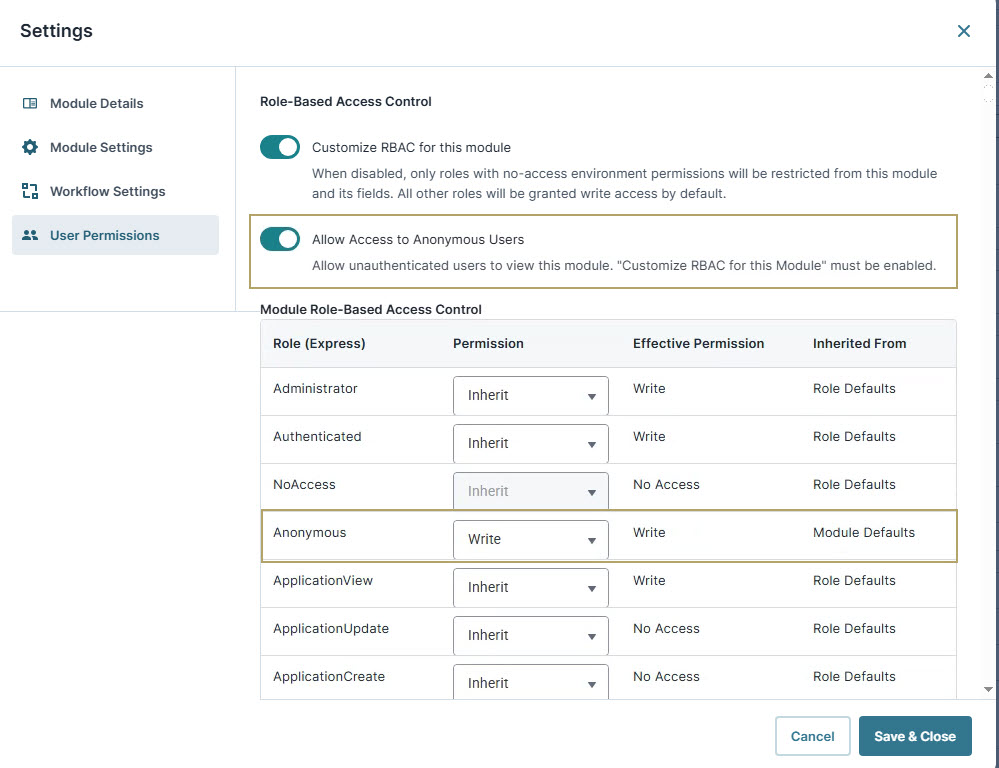 Settings

Module Details
Module Settings
Workflow Settings
User Permissions

Role-Based Access Control

Customize RBAC for this module
When disabled, only roles with no-access environment permissions will be restricted from this module and its fields. All other roles will be granted write access by default.

Allow Access to Anonymous Users
Allow unauthenticated users to view this module. "Customize RBAC for this Module" must be enabled.

Module Role-Based Access Control

| Role (Express) | Permission | Effective Permission | Inherited From |
|---|---|---|---|
| Administrator | Inherit | Write | Role Defaults |
| Authenticated | Inherit | Write | Role Defaults |
| NoAccess | Inherit | No Access | Role Defaults |
| Anonymous | Write | Write | Module Defaults |
| ApplicationView | Inherit | Write | Role Defaults |
| ApplicationUpdate | Inherit | No Access | Role Defaults |
| ApplicationCreate | Inherit | No Access | Role Defaults |

Cancel
Save & Close